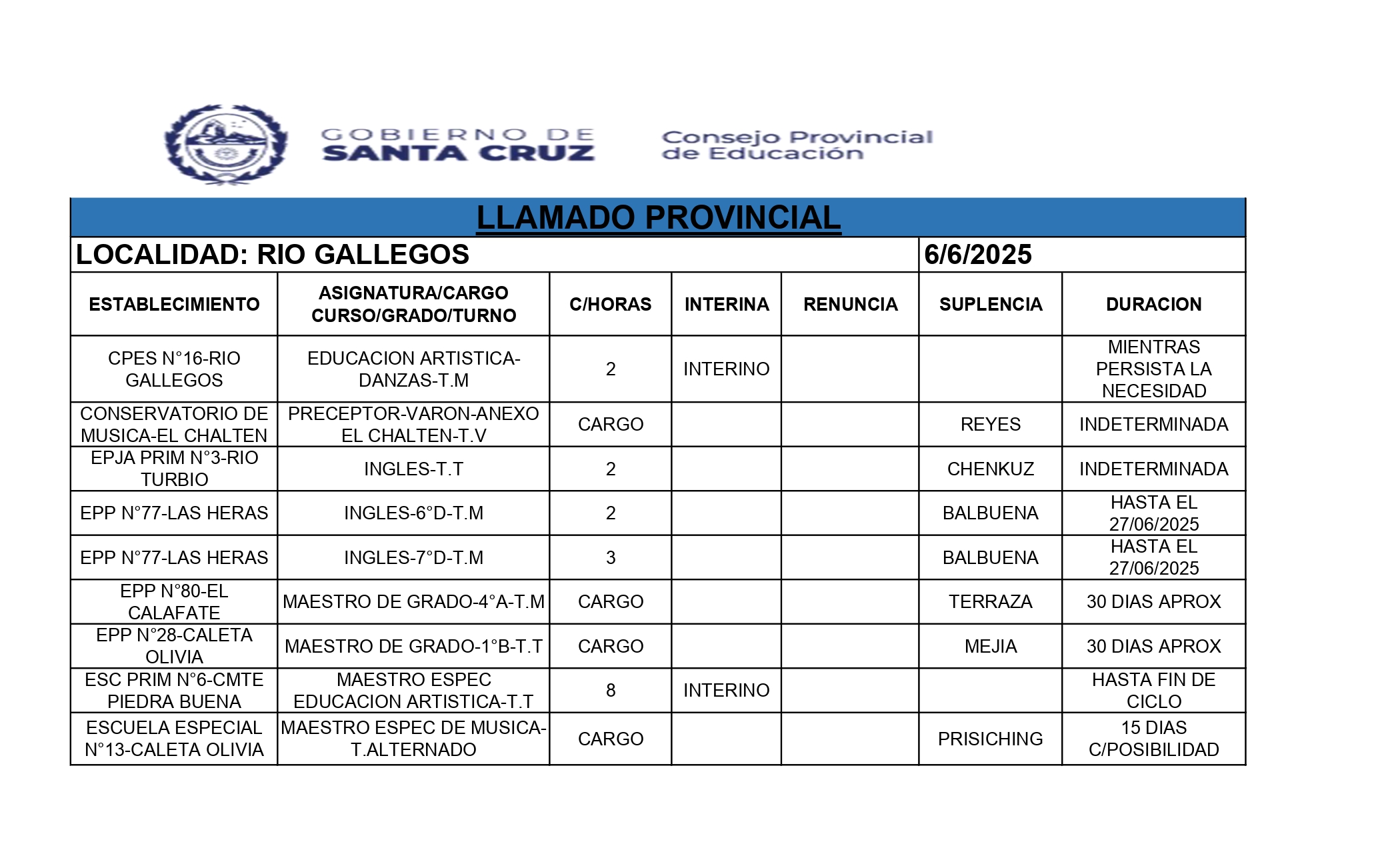 GOBIERNO DE SANTA CRUZ

Consejo Provincial de Educación

LLAMADO PROVINCIAL

LOCALIDAD: RIO GALLEGOS 6/6/2025

| ESTABLECIMIENTO | ASIGNATURA/CARGO CURSO/GRADO/TURNO | C/HORAS | INTERINA | RENUNCIA | SUPLENCIA | DURACION |
|---|---|---|---|---|---|---|
| CPES N°16-RIO GALLEGOS | EDUCACION ARTISTICA-DANZAS-T.M | 2 | INTERINO | | | MIENTRAS PERSISTA LA NECESIDAD |
| CONSERVATORIO DE MUSICA-EL CHALTEN | PRECEPTOR-VARON-ANEXO EL CHALTEN-T.V | CARGO | | | REYES | INDETERMINADA |
| EPJA PRIM N°3-RIO TURBIO | INGLES-T.T | 2 | | | CHENKUZ | INDETERMINADA |
| EPP N°77-LAS HERAS | INGLES-6°D-T.M | 2 | | | BALBUENA | HASTA EL 27/06/2025 |
| EPP N°77-LAS HERAS | INGLES-7°D-T.M | 3 | | | BALBUENA | HASTA EL 27/06/2025 |
| EPP N°80-EL CALAFATE | MAESTRO DE GRADO-4°A-T.M | CARGO | | | TERRAZA | 30 DIAS APROX |
| EPP N°28-CALETA OLIVIA | MAESTRO DE GRADO-1°B-T.T | CARGO | | | MEJIA | 30 DIAS APROX |
| ESC PRIM N°6-CMTE PIEDRA BUENA | MAESTRO ESPEC EDUCACION ARTISTICA-T.T | 8 | INTERINO | | | HASTA FIN DE CICLO |
| ESCUELA ESPECIAL N°13-CALETA OLIVIA | MAESTRO ESPEC DE MUSICA-T.ALTERNADO | CARGO | | | PRISICHING | 15 DIAS C/POSIBILIDAD |